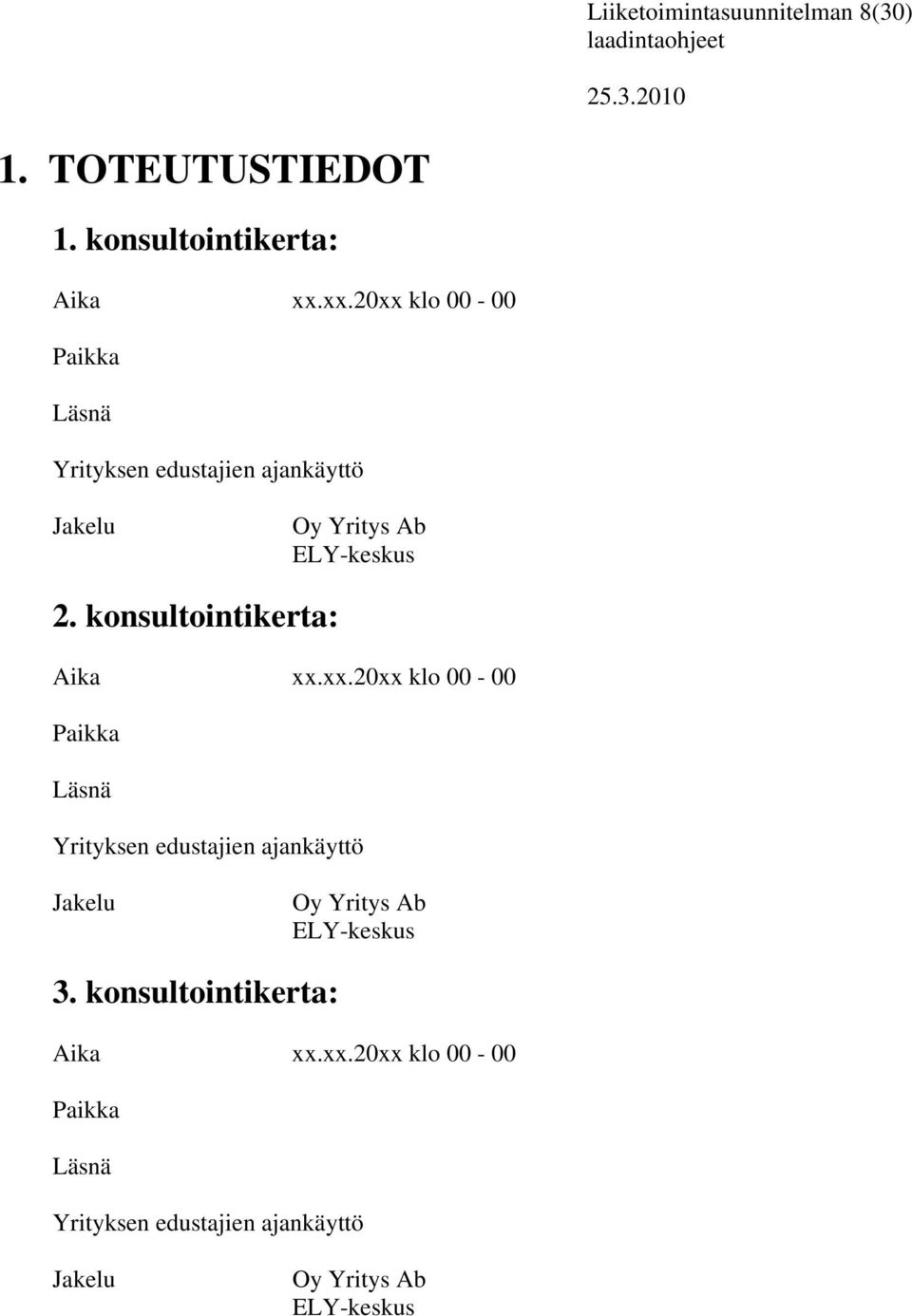 Liiketoimintasuunnitelman 8(30)
laadintaohjeet

25.3.2010

1. TOTEUTUSTIEDOT

1. konsultointikerta:

Aika xx.xx.20xx klo 00 - 00

Paikka

Läsnä

Yrityksen edustajien ajankäyttö

Jakelu Oy Yritys Ab
ELY-keskus

2. konsultointikerta:

Aika xx.xx.20xx klo 00 - 00

Paikka

Läsnä

Yrityksen edustajien ajankäyttö

Jakelu Oy Yritys Ab
ELY-keskus

3. konsultointikerta:

Aika xx.xx.20xx klo 00 - 00

Paikka

Läsnä

Yrityksen edustajien ajankäyttö

Jakelu Oy Yritys Ab
ELY-keskus